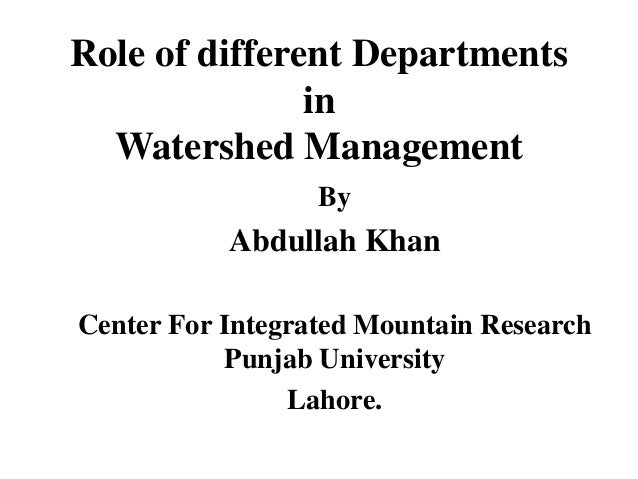 Role of different Departments
in
Watershed Management

By

Abdullah Khan

Center For Integrated Mountain Research
Punjab University

Lahore.